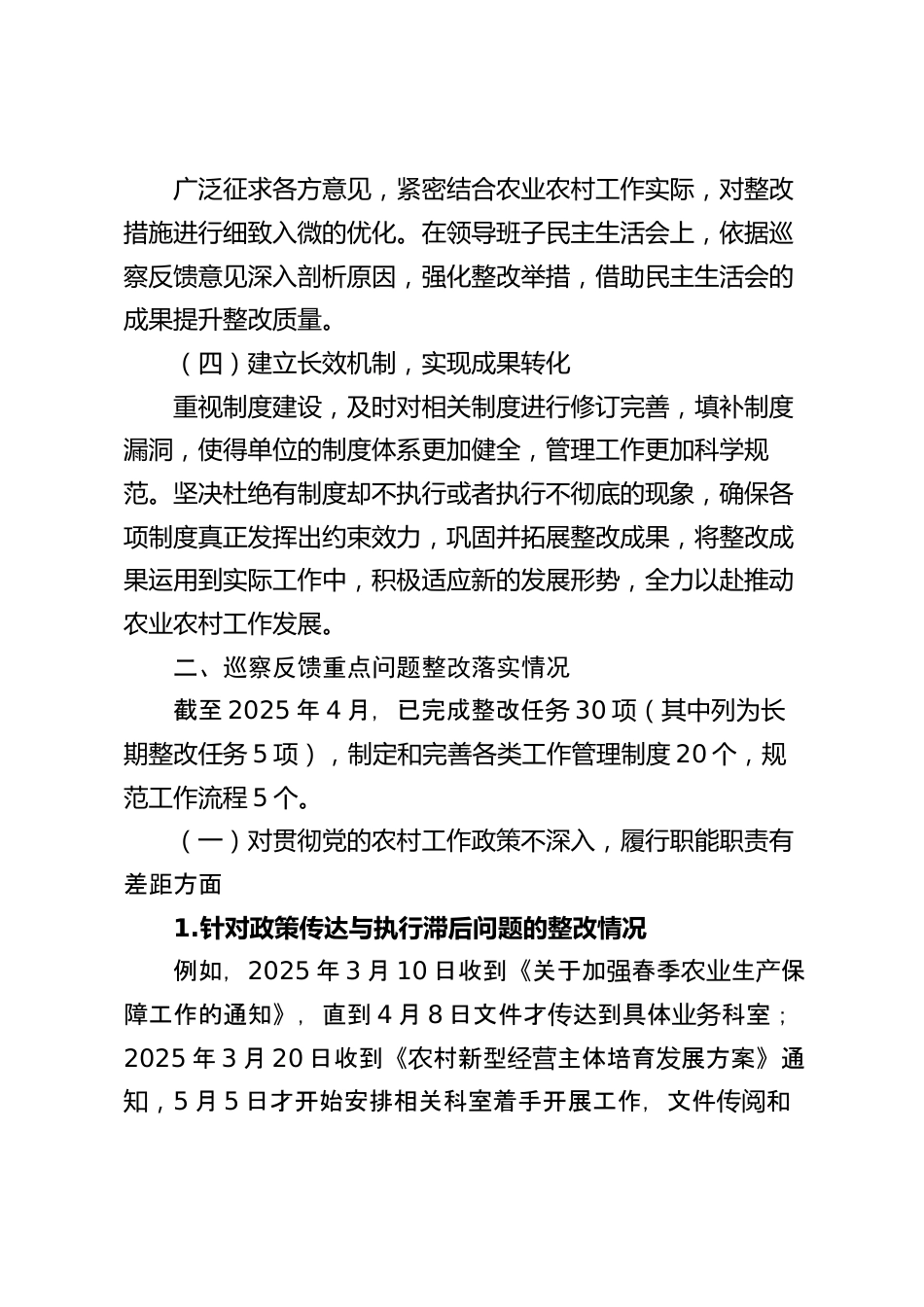 广泛征求各方意见，紧密结合农业农村工作实际，对整改措施进行细致入微的优化。在领导班子民主生活会上，依据巡察反馈意见深入剖析原因，强化整改举措，借助民主生活会的成果提升整改质量。

（四）建立长效机制，实现成果转化

重视制度建设，及时对相关制度进行修订完善，填补制度漏洞，使得单位的制度体系更加健全，管理工作更加科学规范。坚决杜绝有制度却不执行或者执行不彻底的现象，确保各项制度真正发挥出约束效力，巩固并拓展整改成果，将整改成果运用到实际工作中，积极适应新的发展形势，全力以赴推动农业农村工作发展。

二、巡察反馈重点问题整改落实情况

截至 2025 年 4 月，已完成整改任务 30 项（其中列为长期整改任务 5 项），制定和完善各类工作管理制度 20 个，规范工作流程 5 个。

（一）对贯彻党的农村工作政策不深入，履行职能职责有差距方面

1.针对政策传达与执行滞后问题的整改情况

例如，2025 年 3 月 10 日收到《关于加强春季农业生产保障工作的通知》，直到 4 月 8 日文件才传达到具体业务科室；2025 年 3 月 20 日收到《农村新型经营主体培育发展方案》通知，5 月 5 日才开始安排相关科室着手开展工作，文件传阅和